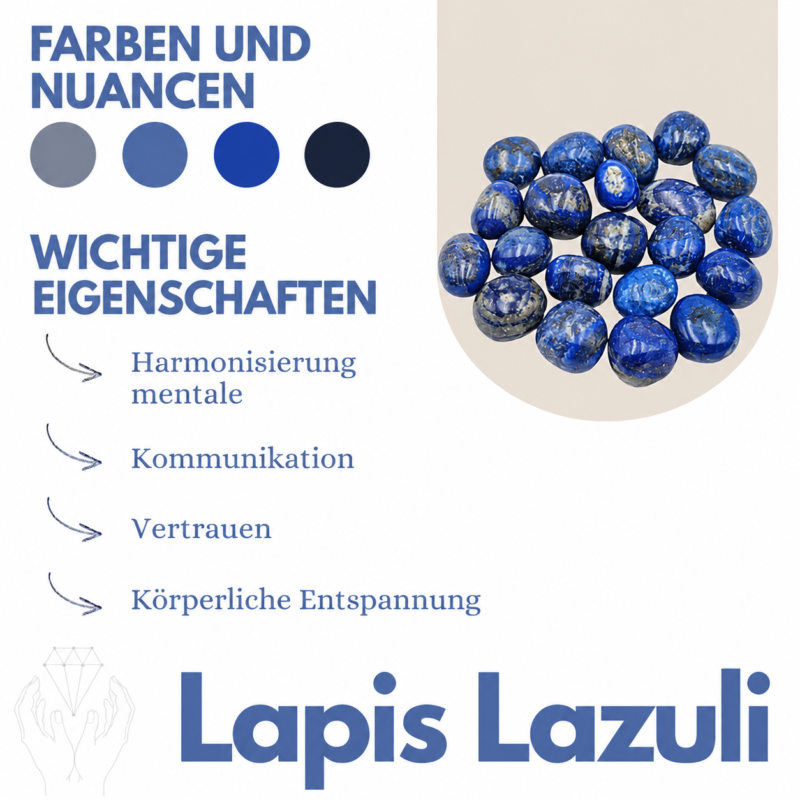 FARBEN UND NUANCEN

WICHTIGE EIGENSCHAFTEN

Harmonisierung mentale

Kommunikation

Vertrauen

Körperliche Entspannung

Lapis Lazuli